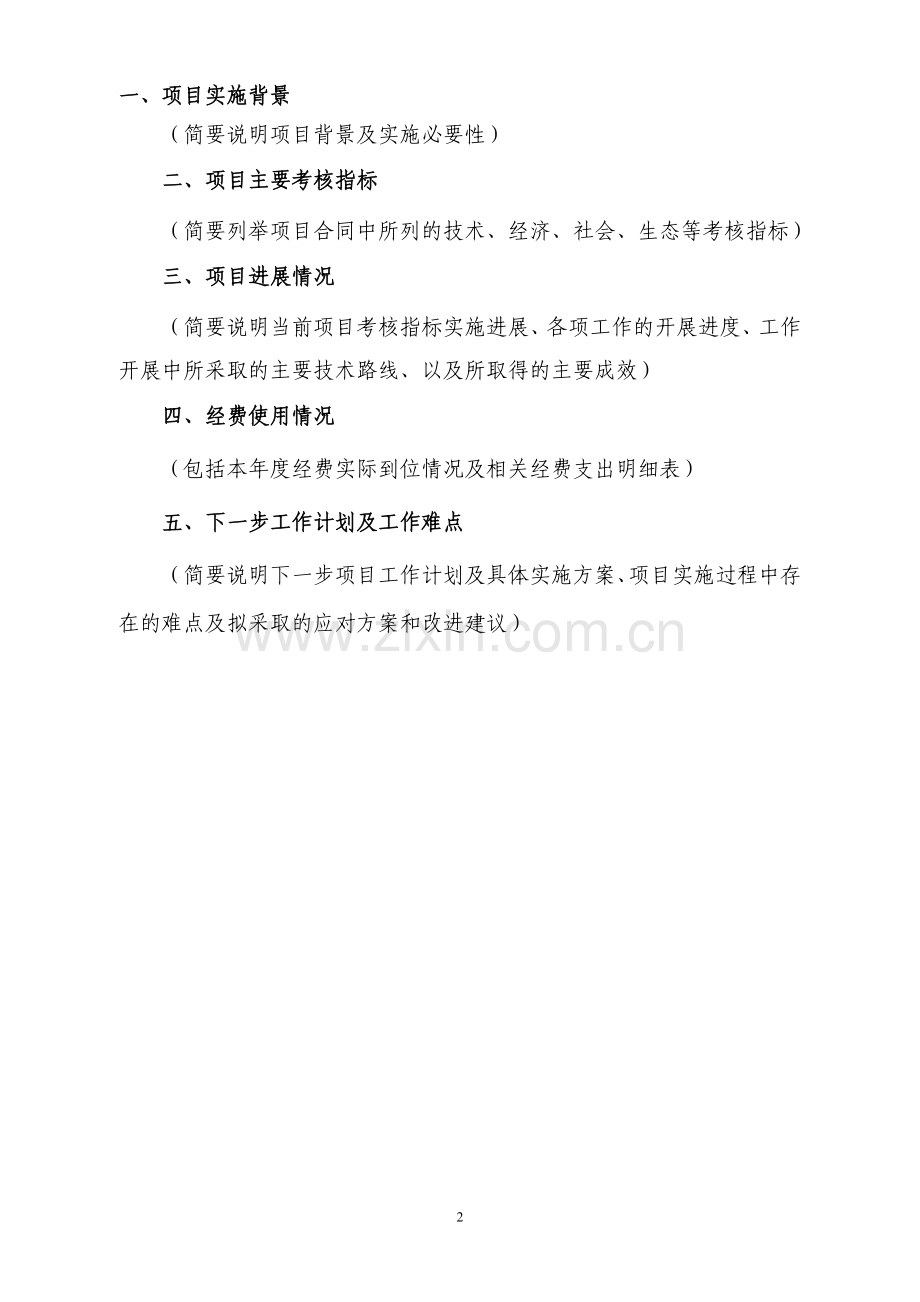 一、项目实施背景

（简要说明项目背景及实施必要性）

二、项目主要考核指标

（简要列举项目合同中所列的技术、经济、社会、生态等考核指标）

三、项目进展情况

（简要说明当前项目考核指标实施进展、各项工作的开展进度、工作开展中所采取的主要技术路线、以及所取得的主要成效）

四、经费使用情况

（包括本年度经费实际到位情况及相关经费支出明细表）

五、下一步工作计划及工作难点

（简要说明下一步项目工作计划及具体实施方案、项目实施过程中存在的难点及拟采取的应对方案和改进建议）

2

www.zixin.com.cn